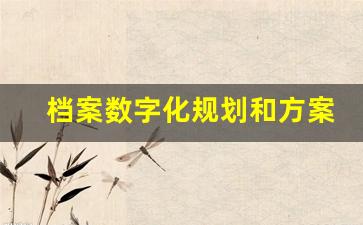 档案数字化规划和方案